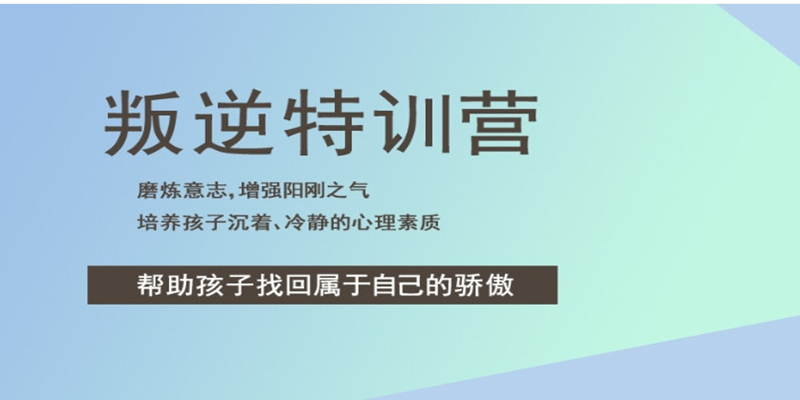 叛逆特训营

磨炼意志，增强阳刚之气
培养孩子沉着、冷静的心理素质

帮助孩子找回属于自己的骄傲